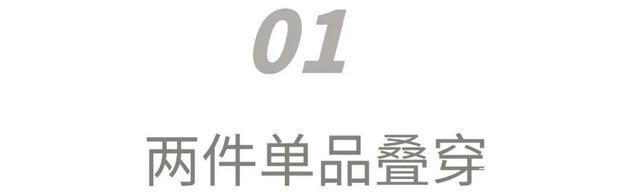 01

两件单品叠穿